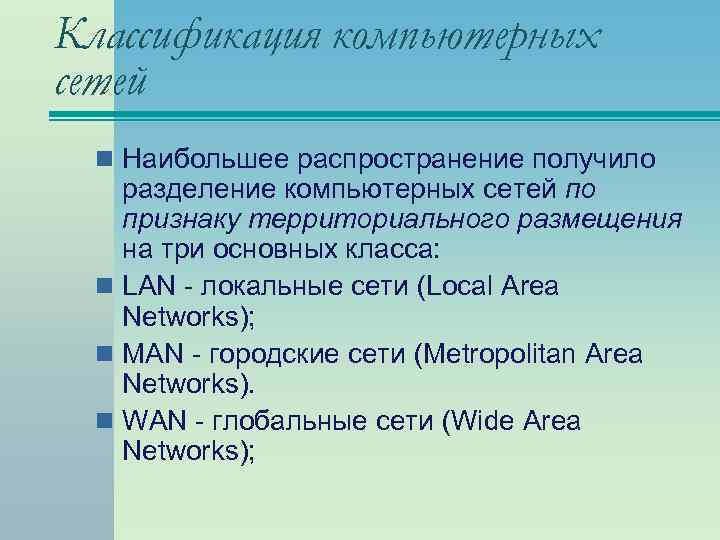 Классификация компьютерных сетей

Наибольшее распространение получило разделение компьютерных сетей по признаку территориального размещения на три основных класса:

LAN - локальные сети (Local Area Networks);

MAN - городские сети (Metropolitan Area Networks).

WAN - глобальные сети (Wide Area Networks);